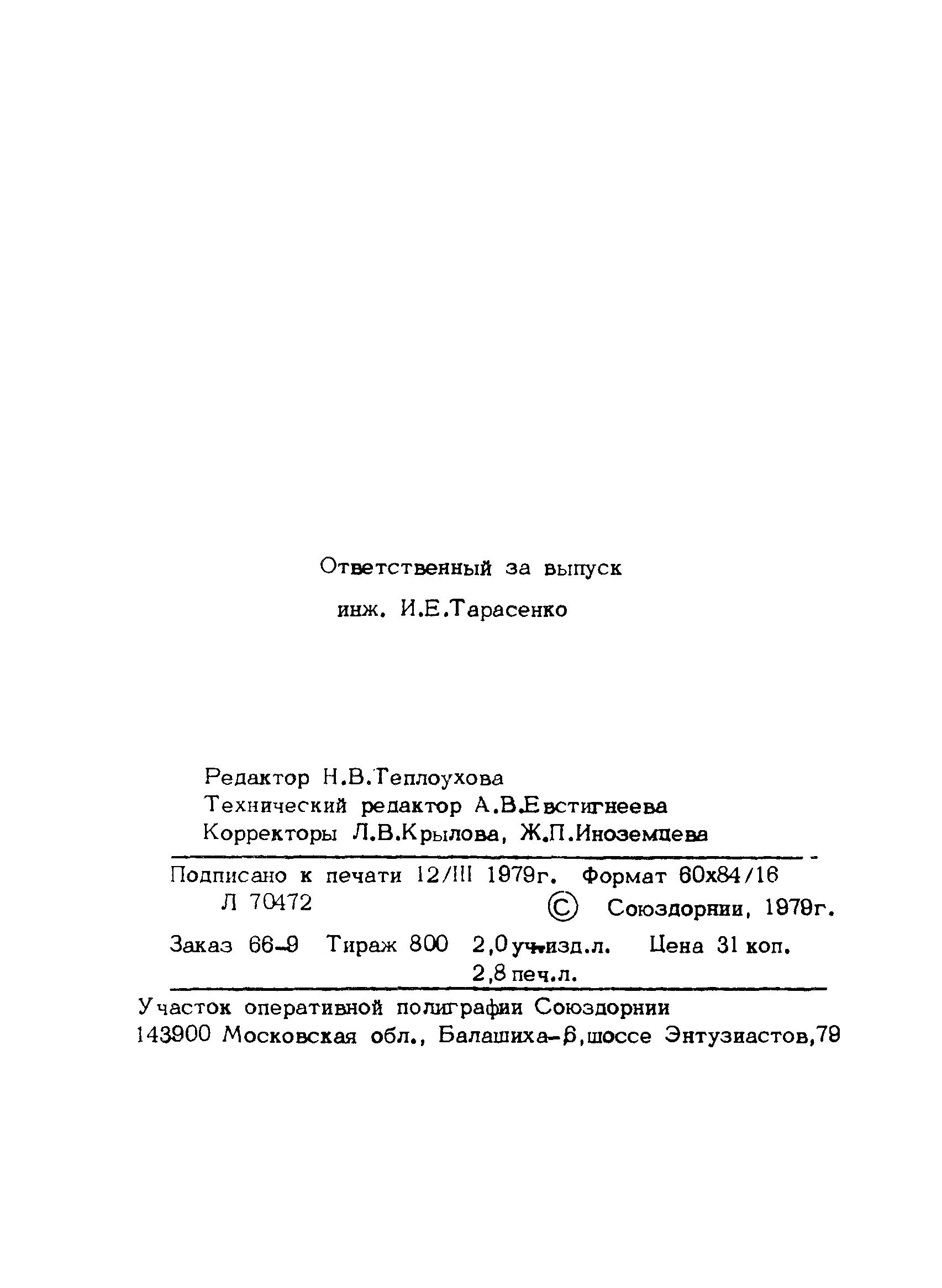 Ответственный за выпуск
инж. И.Е.Тарасенко

Редактор Н.В.Теплоухова
Технический редактор А.В.Евстигнеева
Корректоры Л.В.Крылова, Ж.П.Иноземцева

Подписано к печати 12/III 1979г. Формат 60х84/16
Л 70472 © Союздорнии, 1979г.
Заказ 66-9 Тираж 800 2,0 уч.-изд.л. Цена 31 коп.
2,8 печ.л.

Участок оперативной полиграфии Союздорнии
143900 Московская обл., Балашиха-6, шоссе Энтузиастов,79